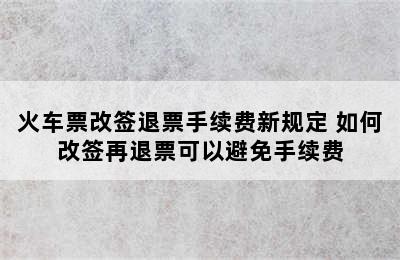 火车票改签退票手续费新规定 如何改签再退票可以避免手续费